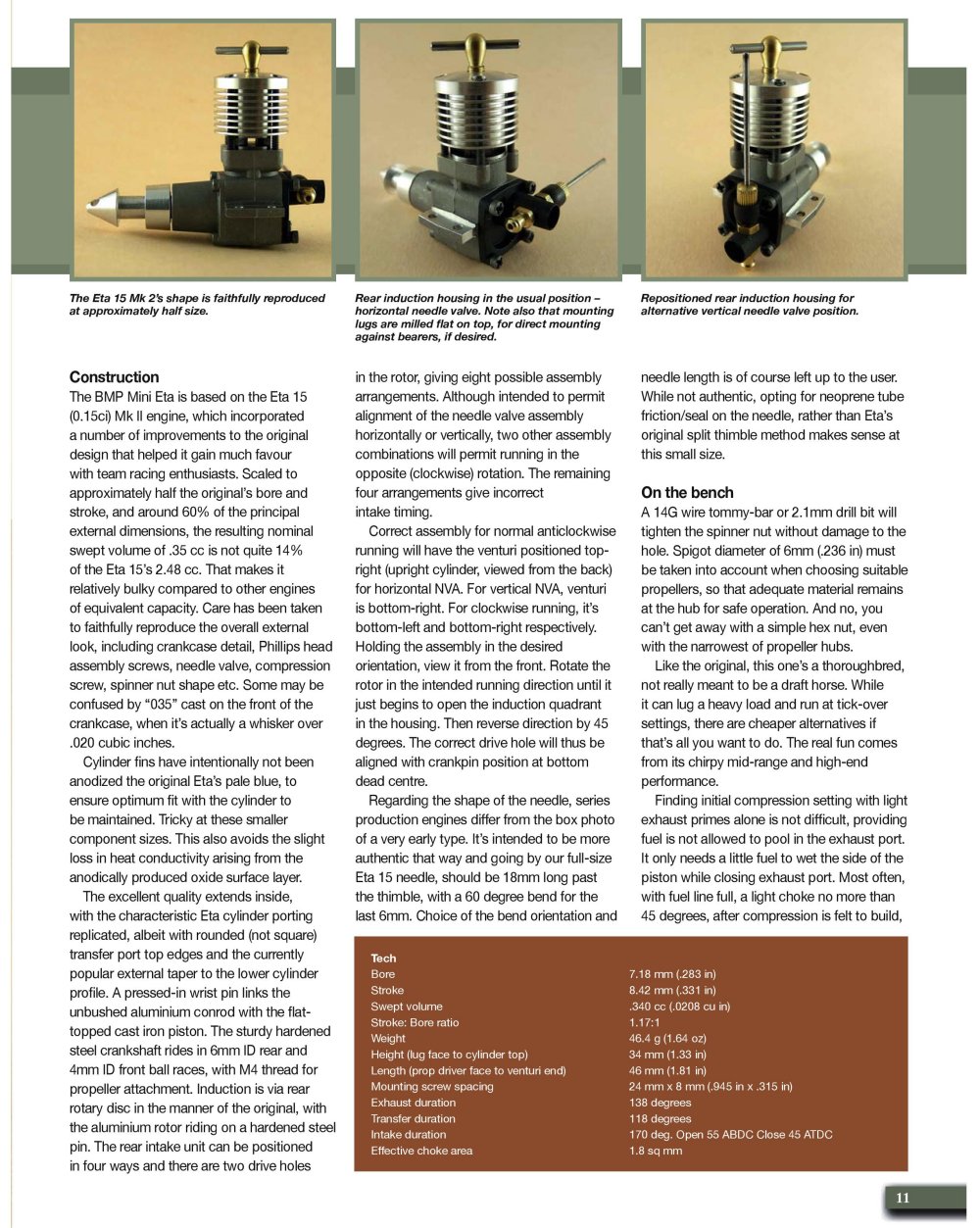 The Eta 15 Mk 2's shape is faithfully reproduced at approximately half size.

Rear induction housing in the usual position – horizontal needle valve. Note also that mounting lugs are milled flat on top, for direct mounting against bearers, if desired.

Repositioned rear induction housing for alternative vertical needle valve position.

Construction
The BMP Mini Eta is based on the Eta 15 (0.15ci) Mk II engine, which incorporated a number of improvements to the original design that helped it gain much favour with team racing enthusiasts. Scaled to approximately half the original's bore and stroke, and around 60% of the principal external dimensions, the resulting nominal swept volume of .35 cc is not quite 14% of the Eta 15's 2.48 cc. That makes it relatively bulky compared to other engines of equivalent capacity. Care has been taken to faithfully reproduce the overall external look, including crankcase detail, Phillips head assembly screws, needle valve, compression screw, spinner nut shape etc. Some may be confused by "035" cast on the front of the crankcase, when it's actually a whisker over .020 cubic inches.

Cylinder fins have intentionally not been anodized the original Eta's pale blue, to ensure optimum fit with the cylinder to be maintained. Tricky at these smaller component sizes. This also avoids the slight loss in heat conductivity arising from the anodically produced oxide surface layer.

The excellent quality extends inside, with the characteristic Eta cylinder porting replicated, albeit with rounded (not square) transfer port top edges and the currently popular external taper to the lower cylinder profile. A pressed-in wrist pin links the unbushed aluminium conrod with the flat-topped cast iron piston. The sturdy hardened steel crankshaft rides in 6mm ID rear and 4mm ID front ball races, with M4 thread for propeller attachment. Induction is via rear rotary disc in the manner of the original, with the aluminium rotor riding on a hardened steel pin. The rear intake unit can be positioned in four ways and there are two drive holes in the rotor, giving eight possible assembly arrangements. Although intended to permit alignment of the needle valve assembly horizontally or vertically, two other assembly combinations will permit running in the opposite (clockwise) rotation. The remaining four arrangements give incorrect intake timing.

Correct assembly for normal anticlockwise running will have the venturi positioned top-right (upright cylinder, viewed from the back) for horizontal NVA. For vertical NVA, venturi is bottom-right. For clockwise running, it's bottom-left and bottom-right respectively. Holding the assembly in the desired orientation, view it from the front. Rotate the rotor in the intended running direction until it just begins to open the induction quadrant in the housing. Then reverse direction by 45 degrees. The correct drive hole will thus be aligned with crankpin position at bottom dead centre.

Regarding the shape of the needle, series production engines differ from the box photo of a very early type. It's intended to be more authentic that way and going by our full-size Eta 15 needle, should be 18mm long past the thimble, with a 60 degree bend for the last 6mm. Choice of the bend orientation and needle length is of course left up to the user. While not authentic, opting for neoprene tube friction/seal on the needle, rather than Eta's original split thimble method makes sense at this small size.

On the bench
A 14G wire tommy-bar or 2.1mm drill bit will tighten the spinner nut without damage to the hole. Spigot diameter of 6mm (.236 in) must be taken into account when choosing suitable propellers, so that adequate material remains at the hub for safe operation. And no, you can't get away with a simple hex nut, even with the narrowest of propeller hubs.

Like the original, this one's a thoroughbred, not really meant to be a draft horse. While it can lug a heavy load and run at tick-over settings, there are cheaper alternatives if that's all you want to do. The real fun comes from its chirpy mid-range and high-end performance.

Finding initial compression setting with light exhaust primes alone is not difficult, providing fuel is not allowed to pool in the exhaust port. It only needs a little fuel to wet the side of the piston while closing exhaust port. Most often, with fuel line full, a light choke no more than 45 degrees, after compression is felt to build,

Tech
| | |
|---|---|
| Bore | 7.18 mm (.283 in) |
| Stroke | 8.42 mm (.331 in) |
| Swept volume | .340 cc (.0208 cu in) |
| Stroke: Bore ratio | 1.17:1 |
| Weight | 46.4 g (1.64 oz) |
| Height (lug face to cylinder top) | 34 mm (1.33 in) |
| Length (prop driver face to venturi end) | 46 mm (1.81 in) |
| Mounting screw spacing | 24 mm x 8 mm (.945 in x .315 in) |
| Exhaust duration | 138 degrees |
| Transfer duration | 118 degrees |
| Intake duration | 170 deg. Open 55 ABDC Close 45 ATDC |
| Effective choke area | 1.8 sq mm |

11